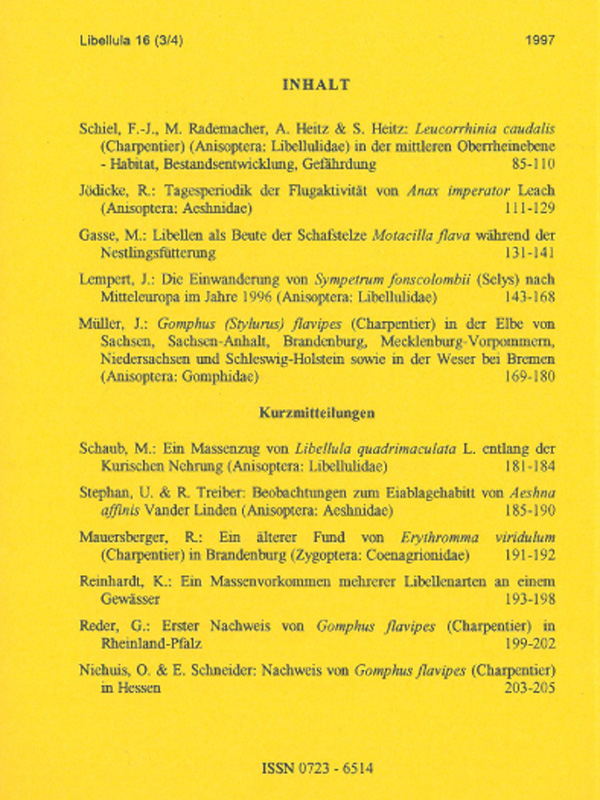 Libellula 16 (3/4) 1997

INHALT

Schiel, F.-J., M. Rademacher, A. Heitz & S. Heitz: Leucorrhinia caudalis (Charpentier) (Anisoptera: Libellulidae) in der mittleren Oberrheinebene - Habitat, Bestandsentwicklung, Gefährdung 85-110

Jödicke, R.: Tagesperiodik der Flugaktivität von Anax imperator Leach (Anisoptera: Aeshnidae) 111-129

Gasse, M.: Libellen als Beute der Schafstelze Motacilla flava während der Nestlingsfütterung 131-141

Lempert, J.: Die Einwanderung von Sympetrum fonscolombii (Selys) nach Mitteleuropa im Jahre 1996 (Anisoptera: Libellulidae) 143-168

Müller, J.: Gomphus (Stylurus) flavipes (Charpentier) in der Elbe von Sachsen, Sachsen-Anhalt, Brandenburg, Mecklenburg-Vorpommern, Niedersachsen und Schleswig-Holstein sowie in der Weser bei Bremen (Anisoptera: Gomphidae) 169-180

Kurzmitteilungen

Schaub, M.: Ein Massenzug von Libellula quadrimaculata L. entlang der Kurischen Nehrung (Anisoptera: Libellulidae) 181-184

Stephan, U. & R. Treiber: Beobachtungen zum Eiablagehabitt von Aeshna affinis Vander Linden (Anisoptera: Aeshnidae) 185-190

Mauersberger, R.: Ein älterer Fund von Erythromma viridulum (Charpentier) in Brandenburg (Zygoptera: Coenagrionidae) 191-192

Reinhardt, K.: Ein Massenvorkommen mehrerer Libellenarten an einem Gewässer 193-198

Reder, G.: Erster Nachweis von Gomphus flavipes (Charpentier) in Rheinland-Pfalz 199-202

Niehuis, O. & E. Schneider: Nachweis von Gomphus flavipes (Charpentier) in Hessen 203-205

ISSN 0723 - 6514